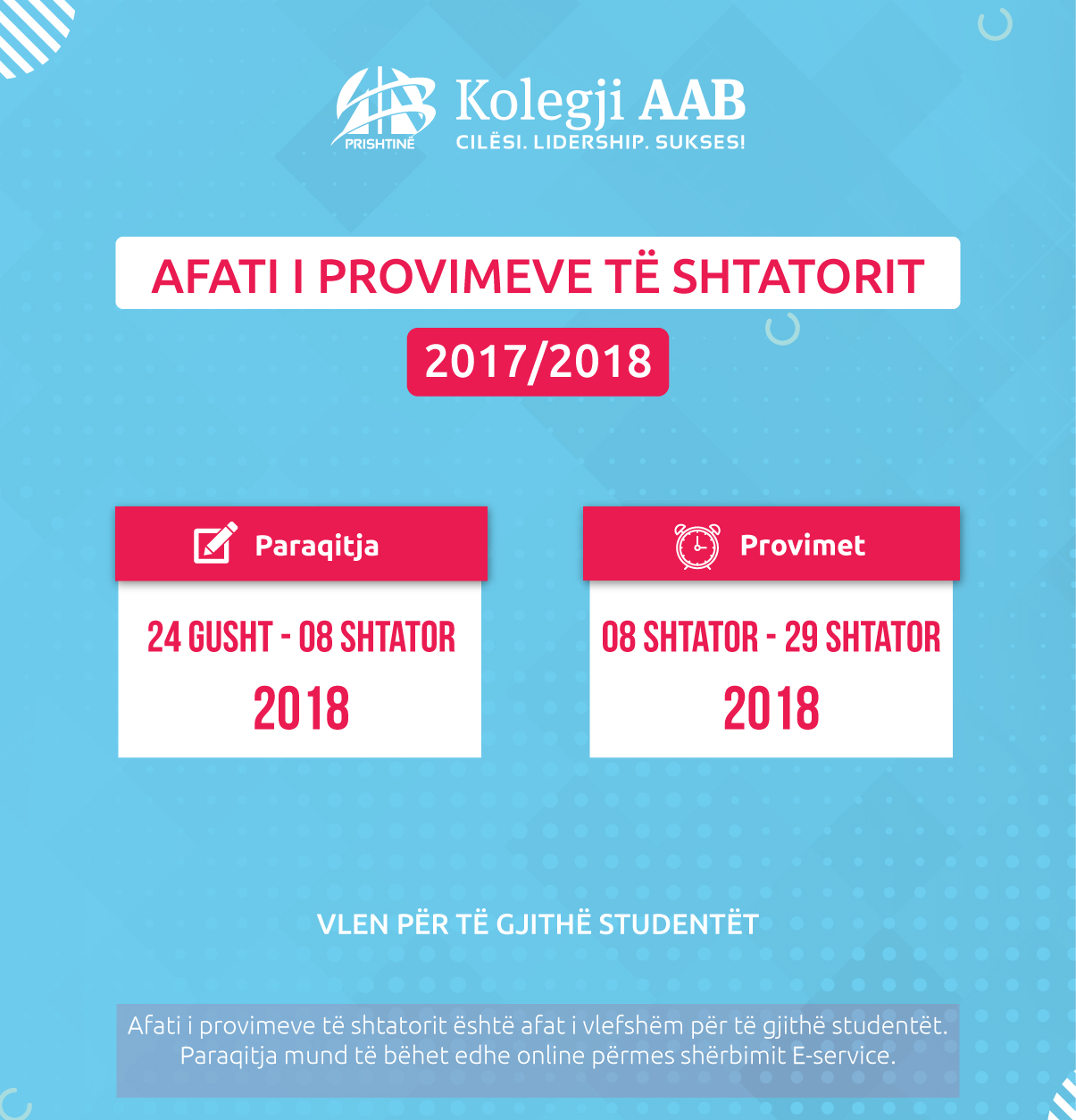 PRISHTINË
Kolegji AAB
CILËSI. LIDERSHIP. SUKSES!

AFATI I PROVIMEVE TË SHTATORIT

2017/2018

Paraqitja

24 GUSHT - 08 SHTATOR
2018

Provimet

08 SHTATOR - 29 SHTATOR
2018

VLEN PËR TË GJITHË STUDENTËT

Afati i provimeve të shtatorit është afat i vlefshëm për të gjithë studentët. Paraqitja mund të bëhet edhe online përmes shërbimit E-service.